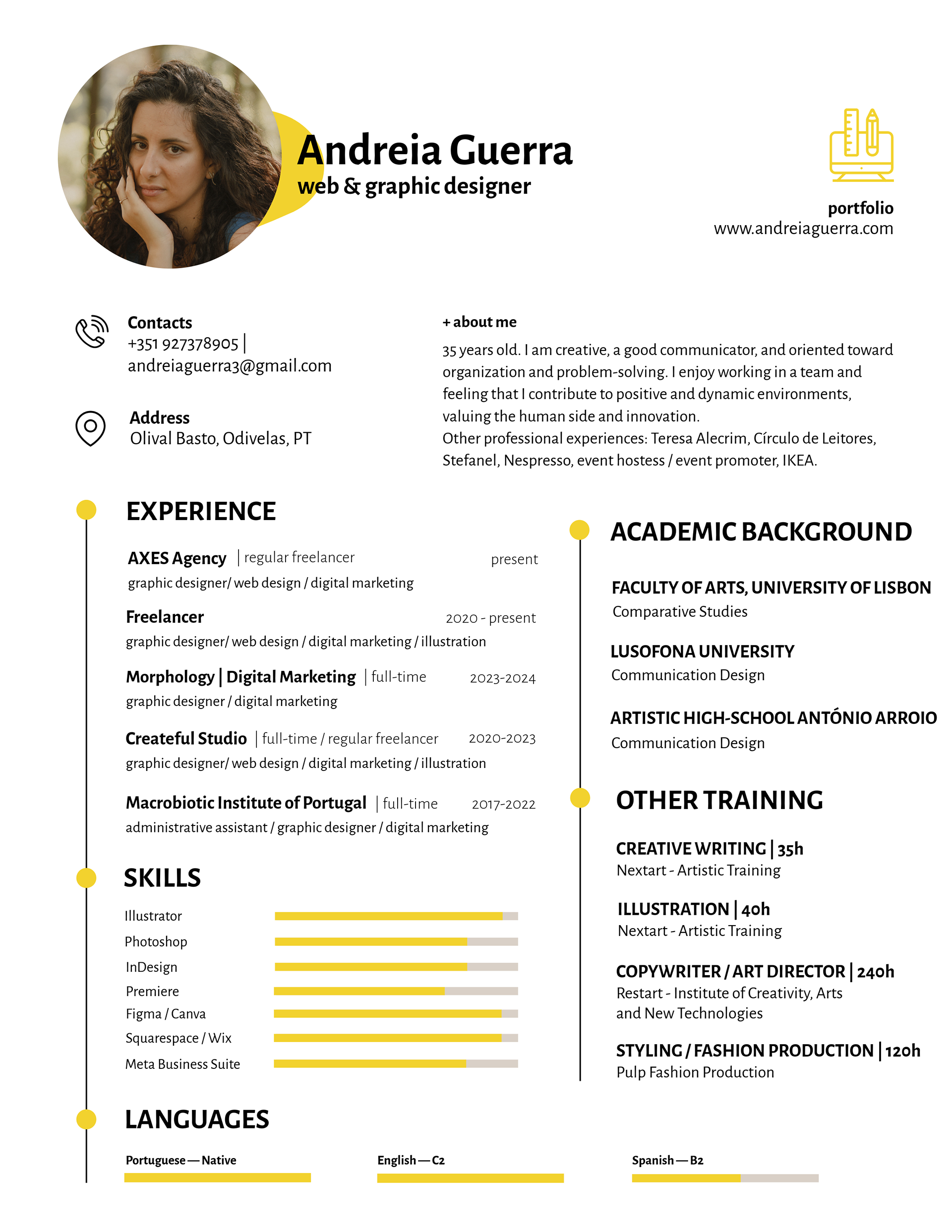 Andreia Guerra
web & graphic designer

portfolio
www.andreiaguerra.com

Contacts
+351 927378905 |
andreiaguerra3@gmail.com

Address
Olival Basto, Odivelas, PT

+ about me
35 years old. I am creative, a good communicator, and oriented toward organization and problem-solving. I enjoy working in a team and feeling that I contribute to positive and dynamic environments, valuing the human side and innovation.
Other professional experiences: Teresa Alecrim, Círculo de Leitores, Stefanel, Nespresso, event hostess / event promoter, IKEA.

EXPERIENCE

AXES Agency | regular freelancer present
graphic designer/ web design / digital marketing

Freelancer 2020 - present
graphic designer/ web design / digital marketing / illustration

Morphology | Digital Marketing | full-time 2023-2024
graphic designer / digital marketing

Createful Studio | full-time / regular freelancer 2020-2023
graphic designer/ web design / digital marketing / illustration

Macrobiotic Institute of Portugal | full-time 2017-2022
administrative assistant / graphic designer / digital marketing

SKILLS

Illustrator
Photoshop
InDesign
Premiere
Figma / Canva
Squarespace / Wix
Meta Business Suite

LANGUAGES

Portuguese — Native
English — C2
Spanish — B2

ACADEMIC BACKGROUND

FACULTY OF ARTS, UNIVERSITY OF LISBON
Comparative Studies

LUSOFONA UNIVERSITY
Communication Design

ARTISTIC HIGH-SCHOOL ANTÓNIO ARROIO
Communication Design

OTHER TRAINING

CREATIVE WRITING | 35h
Nextart - Artistic Training

ILLUSTRATION | 40h
Nextart - Artistic Training

COPYWRITER / ART DIRECTOR | 240h
Restart - Institute of Creativity, Arts and New Technologies

STYLING / FASHION PRODUCTION | 120h
Pulp Fashion Production